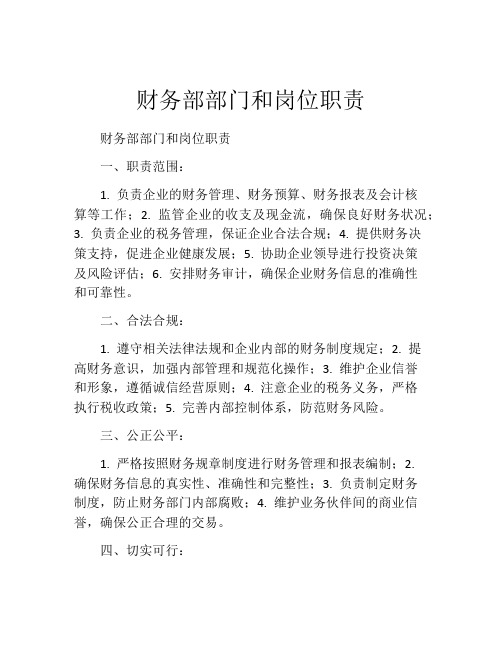 财务部部门和岗位职责

财务部部门和岗位职责

一、职责范围：

1. 负责企业的财务管理、财务预算、财务报表及会计核算等工作；2. 监管企业的收支及现金流，确保良好财务状况；3. 负责企业的税务管理，保证企业合法合规；4. 提供财务决策支持，促进企业健康发展；5. 协助企业领导进行投资决策及风险评估；6. 安排财务审计，确保企业财务信息的准确性和可靠性。

二、合法合规：

1. 遵守相关法律法规和企业内部的财务制度规定；2. 提高财务意识，加强内部管理和规范化操作；3. 维护企业信誉和形象，遵循诚信经营原则；4. 注意企业的税务义务，严格执行税收政策；5. 完善内部控制体系，防范财务风险。

三、公正公平：

1. 严格按照财务规章制度进行财务管理和报表编制；2. 确保财务信息的真实性、准确性和完整性；3. 负责制定财务制度，防止财务部门内部腐败；4. 维护业务伙伴间的商业信誉，确保公正合理的交易。

四、切实可行：